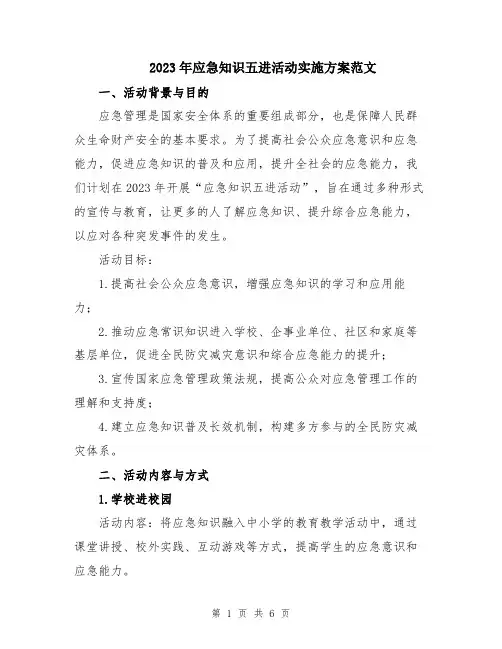 2023年应急知识五进活动实施方案范文

一、活动背景与目的

应急管理是国家安全体系的重要组成部分，也是保障人民群众生命财产安全的基本要求。为了提高社会公众应急意识和应急能力，促进应急知识的普及和应用，提升全社会的应急能力，我们计划在2023年开展“应急知识五进活动”，旨在通过多种形式的宣传与教育，让更多的人了解应急知识、提升综合应急能力，以应对各种突发事件的发生。

活动目标：

1.提高社会公众应急意识，增强应急知识的学习和应用能力；

2.推动应急常识知识进入学校、企事业单位、社区和家庭等基层单位，促进全民防灾减灾意识和综合应急能力的提升；

3.宣传国家应急管理政策法规，提高公众对应急管理工作的理解和支持度；

4.建立应急知识普及长效机制，构建多方参与的全民防灾减灾体系。

二、活动内容与方式

1.学校进校园

活动内容：将应急知识融入中小学的教育教学活动中，通过课堂讲授、校外实践、互动游戏等方式，提高学生的应急意识和应急能力。

第 1 页 共 6 页